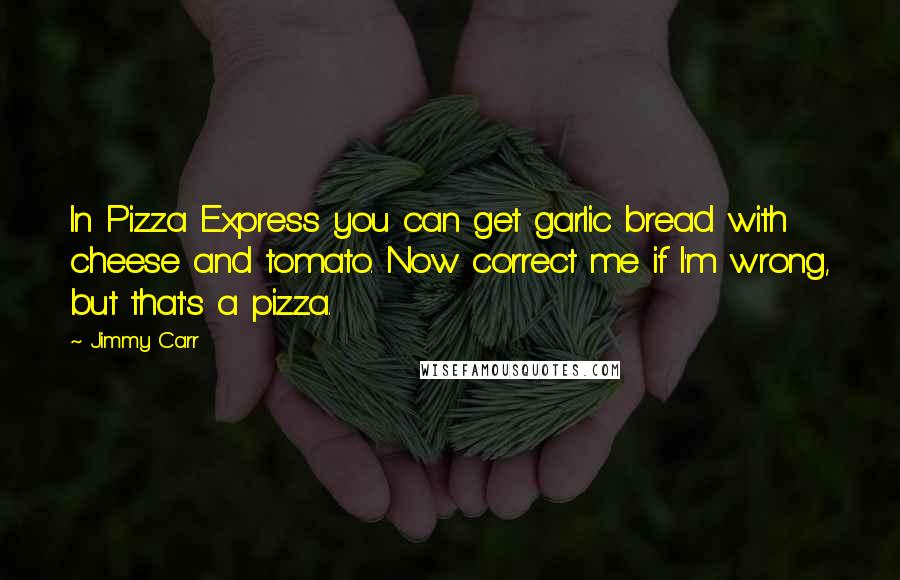 In Pizza Express you can get garlic bread with cheese and tomato. Now correct me if I'm wrong, but that's a pizza.

~ Jimmy Carr

WISEFAMOUSQUOTES.COM